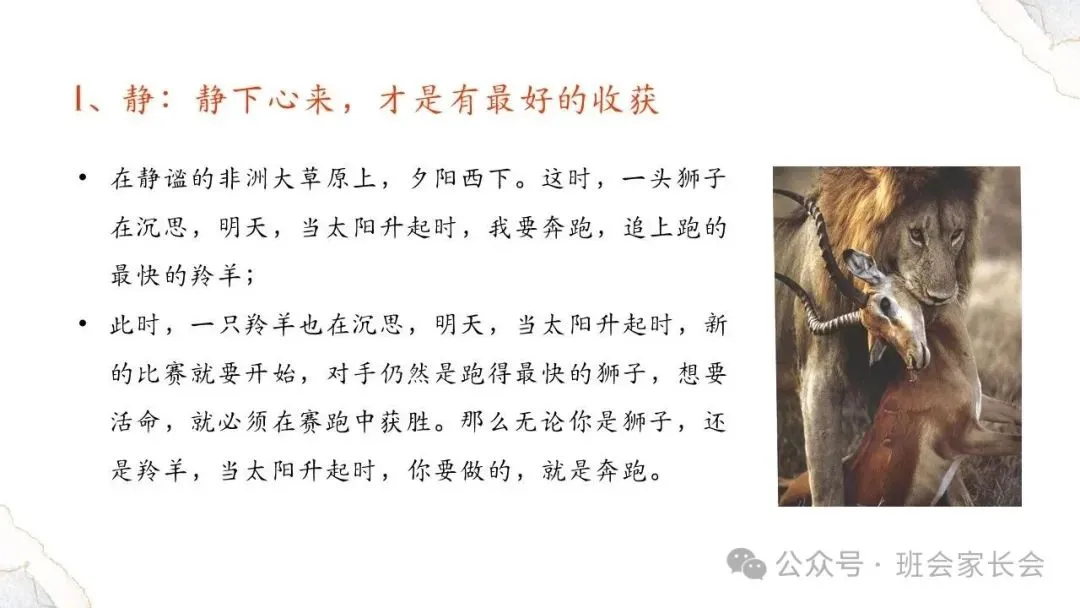 1、静：静下心来，才是有最好的收获

• 在静谧的非洲大草原上，夕阳西下。这时，一头狮子在沉思，明天，当太阳升起时，我要奔跑，追上跑的最快的羚羊；

• 此时，一只羚羊也在沉思，明天，当太阳升起时，新的比赛就要开始，对手仍然是跑得最快的狮子，想要活命，就必须在赛跑中获胜。那么无论你是狮子，还是羚羊，当太阳升起时，你要做的，就是奔跑。

公众号 · 班会家长会